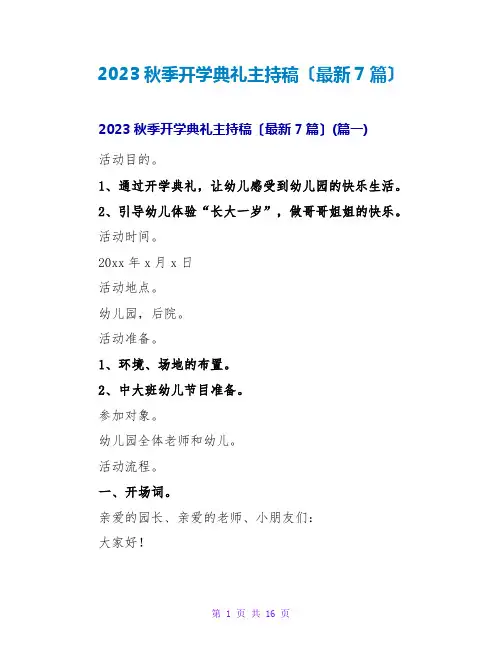 2023 秋季开学典礼主持稿〔最新 7 篇〕

2023 秋季开学典礼主持稿〔最新 7 篇〕(篇一)

活动目的。

1、通过开学典礼，让幼儿感受到幼儿园的快乐生活。

2、引导幼儿体验“长大一岁”，做哥哥姐姐的快乐。

活动时间。

20xx 年 x 月 x 日

活动地点。

幼儿园，后院。

活动准备。

1、环境、场地的布置。

2、中大班幼儿节目准备。

参加对象。

幼儿园全体老师和幼儿。

活动流程。

一、开场词。

亲爱的园长、亲爱的老师、小朋友们：

大家好！

第 1 页 共 16 页